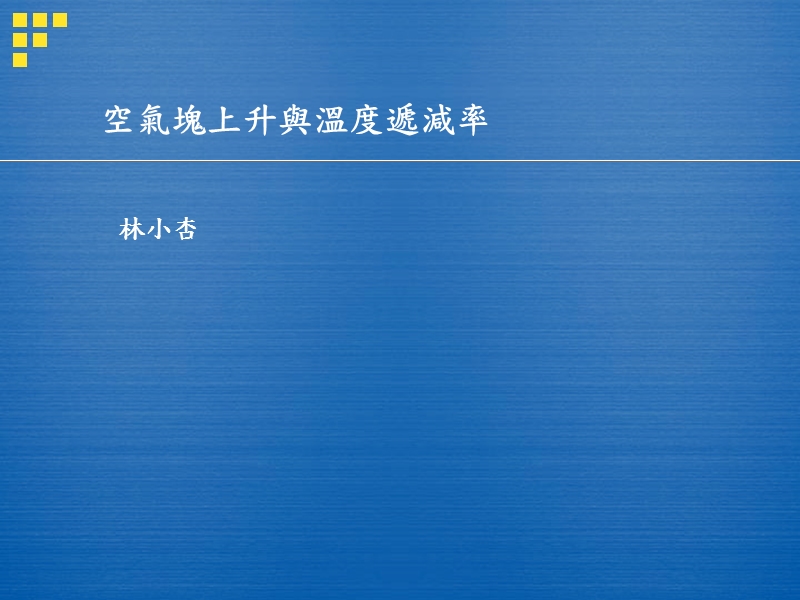 空氣塊上升與溫度遞減率

林小杏